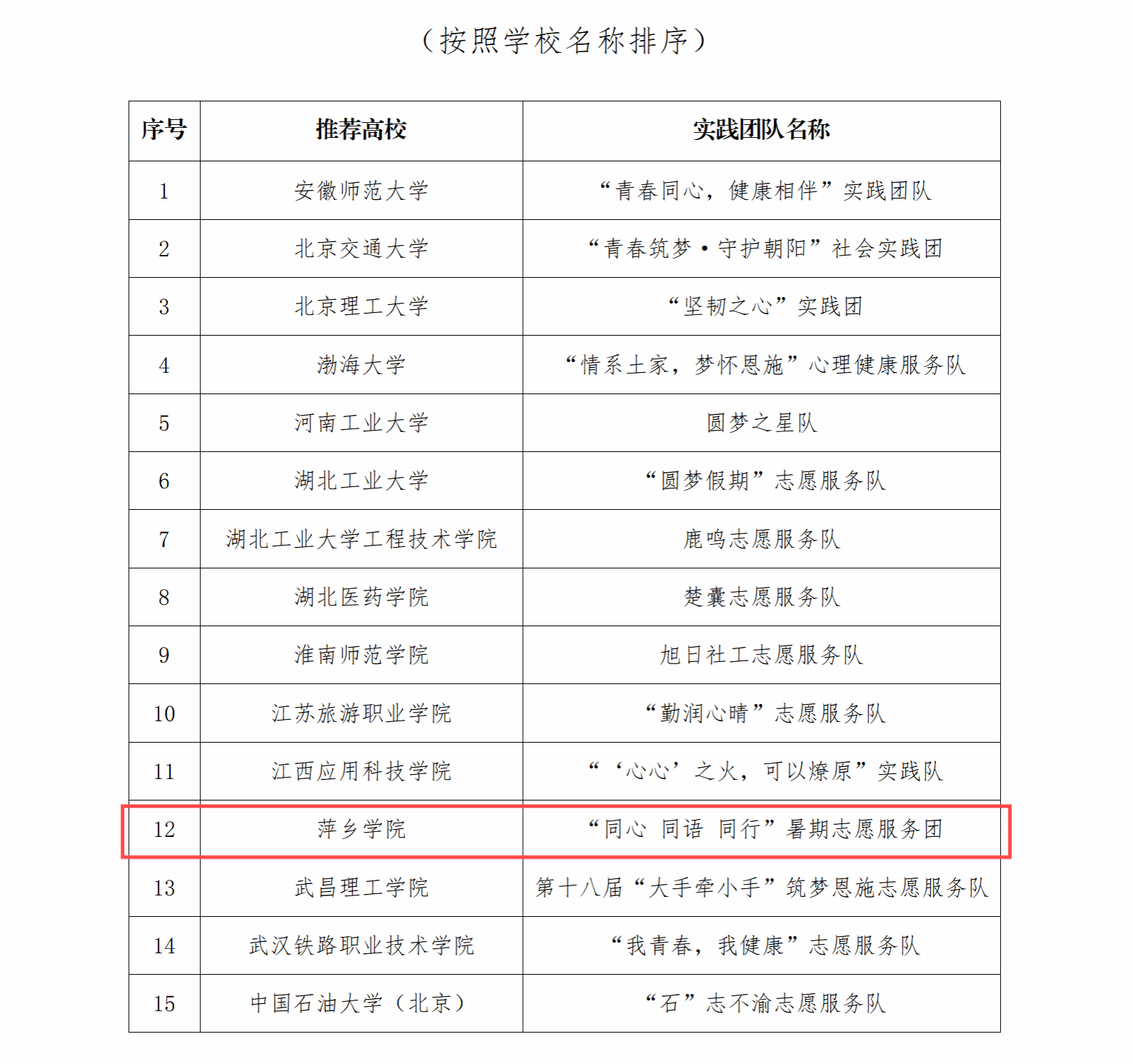 （按照学校名称排序）

| 序号 | 推荐高校 | 实践团队名称 |
|---|---|---|
| 1 | 安徽师范大学 | “青春同心，健康相伴”实践团队 |
| 2 | 北京交通大学 | “青春筑梦·守护朝阳”社会实践团 |
| 3 | 北京理工大学 | “坚韧之心”实践团 |
| 4 | 渤海大学 | “情系土家，梦怀恩施”心理健康服务队 |
| 5 | 河南工业大学 | 圆梦之星队 |
| 6 | 湖北工业大学 | “圆梦假期”志愿服务队 |
| 7 | 湖北工业大学工程技术学院 | 鹿鸣志愿服务队 |
| 8 | 湖北医药学院 | 楚囊志愿服务队 |
| 9 | 淮南师范学院 | 旭日社工志愿服务队 |
| 10 | 江苏旅游职业学院 | “勤润心晴”志愿服务队 |
| 11 | 江西应用科技学院 | “‘心心’之火，可以燎原”实践队 |
| 12 | 萍乡学院 | “同心 同语 同行”暑期志愿服务团 |
| 13 | 武昌理工学院 | 第十八届“大手牵小手”筑梦恩施志愿服务队 |
| 14 | 武汉铁路职业技术学院 | “我青春，我健康”志愿服务队 |
| 15 | 中国石油大学（北京） | “石”志不渝志愿服务队 |